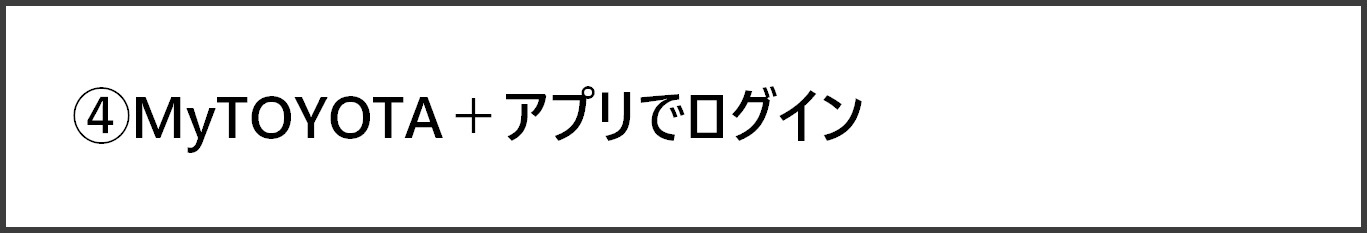 ④MyTOYOTA＋アプリでログイン